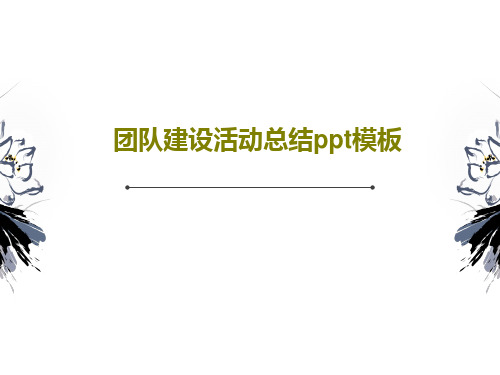 团队建设活动总结ppt模板